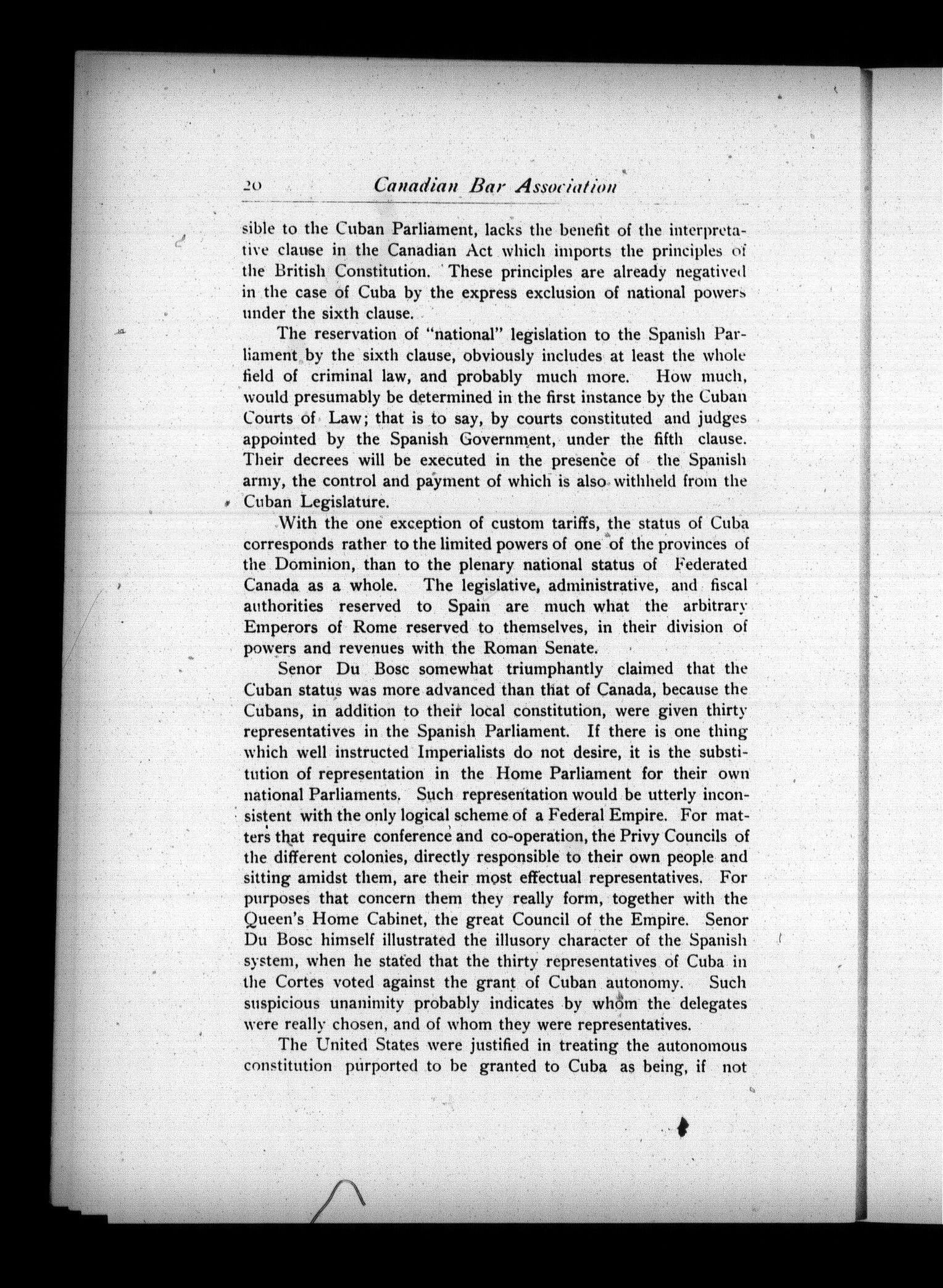 20 Canadian Bar Association

sible to the Cuban Parliament, lacks the benefit of the interpretative clause in the Canadian Act which imports the principles of the British Constitution. These principles are already negatived in the case of Cuba by the express exclusion of national powers under the sixth clause.

The reservation of "national" legislation to the Spanish Parliament by the sixth clause, obviously includes at least the whole field of criminal law, and probably much more. How much, would presumably be determined in the first instance by the Cuban Courts of Law; that is to say, by courts constituted and judges appointed by the Spanish Government, under the fifth clause. Their decrees will be executed in the presence of the Spanish army, the control and payment of which is also withheld from the Cuban Legislature.

With the one exception of custom tariffs, the status of Cuba corresponds rather to the limited powers of one of the provinces of the Dominion, than to the plenary national status of Federated Canada as a whole. The legislative, administrative, and fiscal authorities reserved to Spain are much what the arbitrary Emperors of Rome reserved to themselves, in their division of powers and revenues with the Roman Senate.

Senor Du Bosc somewhat triumphantly claimed that the Cuban status was more advanced than that of Canada, because the Cubans, in addition to their local constitution, were given thirty representatives in the Spanish Parliament. If there is one thing which well instructed Imperialists do not desire, it is the substitution of representation in the Home Parliament for their own national Parliaments. Such representation would be utterly inconsistent with the only logical scheme of a Federal Empire. For matters that require conference and co-operation, the Privy Councils of the different colonies, directly responsible to their own people and sitting amidst them, are their most effectual representatives. For purposes that concern them they really form, together with the Queen's Home Cabinet, the great Council of the Empire. Senor Du Bosc himself illustrated the illusory character of the Spanish system, when he stated that the thirty representatives of Cuba in the Cortes voted against the grant of Cuban autonomy. Such suspicious unanimity probably indicates by whom the delegates were really chosen, and of whom they were representatives.

The United States were justified in treating the autonomous constitution purported to be granted to Cuba as being, if not